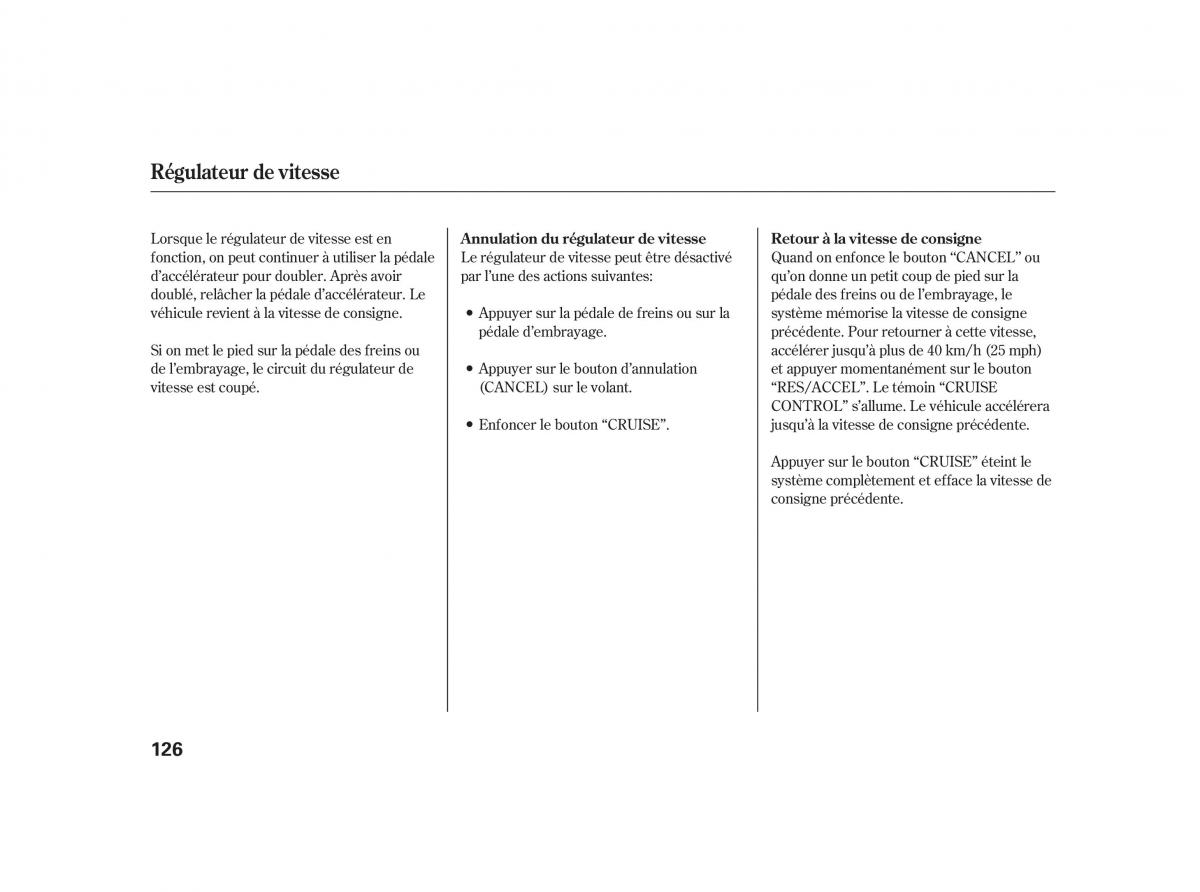 Régulateur de vitesse

Lorsque le régulateur de vitesse est en fonction, on peut continuer à utiliser la pédale d'accélérateur pour doubler. Après avoir doublé, relâcher la pédale d'accélérateur. Le véhicule revient à la vitesse de consigne.

Si on met le pied sur la pédale des freins ou de l'embrayage, le circuit du régulateur de vitesse est coupé.

Annulation du régulateur de vitesse
Le régulateur de vitesse peut être désactivé par l'une des actions suivantes:

• Appuyer sur la pédale de freins ou sur la pédale d'embrayage.

• Appuyer sur le bouton d'annulation (CANCEL) sur le volant.

• Enfoncer le bouton "CRUISE".

Retour à la vitesse de consigne
Quand on enfonce le bouton "CANCEL" ou qu'on donne un petit coup de pied sur la pédale des freins ou de l'embrayage, le système mémorise la vitesse de consigne précédente. Pour retourner à cette vitesse, accélérer jusqu'à plus de 40 km/h (25 mph) et appuyer momentanément sur le bouton "RES/ACCEL". Le témoin "CRUISE CONTROL" s'allume. Le véhicule accélérera jusqu'à la vitesse de consigne précédente.

Appuyer sur le bouton "CRUISE" éteint le système complètement et efface la vitesse de consigne précédente.

126